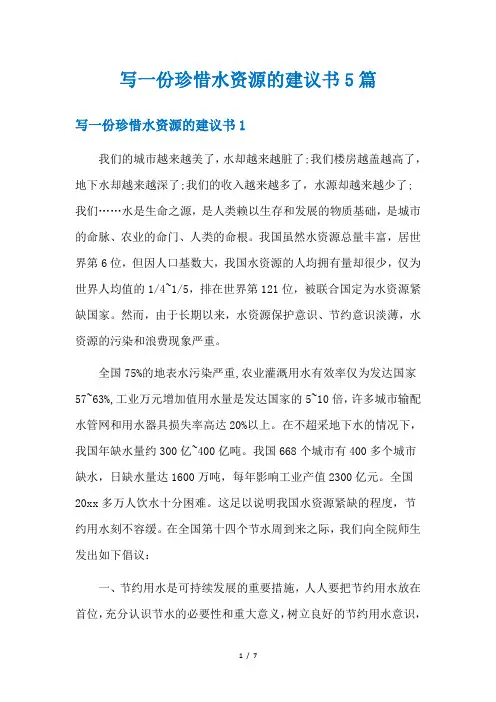 写一份珍惜水资源的建议书5篇

写一份珍惜水资源的建议书1

我们的城市越来越美了，水却越来越脏了;我们楼房越盖越高了，地下水却越来越深了;我们的收入越来越多了，水源却越来越少了;我们……水是生命之源，是人类赖以生存和发展的物质基础，是城市的命脉、农业的命门、人类的命根。我国虽然水资源总量丰富，居世界第6位，但因人口基数大，我国水资源的人均拥有量却很少，仅为世界人均值的1/4~1/5，排在世界第121位，被联合国定为水资源紧缺国家。然而，由于长期以来，水资源保护意识、节约意识淡薄，水资源的污染和浪费现象严重。

全国75%的地表水污染严重,农业灌溉用水有效率仅为发达国家57~63%,工业万元增加值用水量是发达国家的5~10倍，许多城市输配水管网和用水器具损失率高达20%以上。在不超采地下水的情况下，我国年缺水量约300亿~400亿吨。我国668个城市有400多个城市缺水，日缺水量达1600万吨，每年影响工业产值2300亿元。全国20xx多万人饮水十分困难。这足以说明我国水资源紧缺的程度，节约用水刻不容缓。在全国第十四个节水周到来之际，我们向全院师生发出如下倡议:

一、节约用水是可持续发展的重要措施，人人要把节约用水放在首位,充分认识节水的必要性和重大意义,树立良好的节约用水意识,

1 / 7